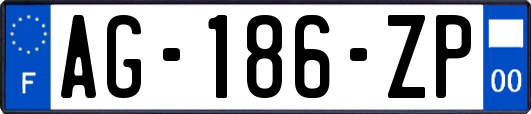 F
AG-186-ZP
00